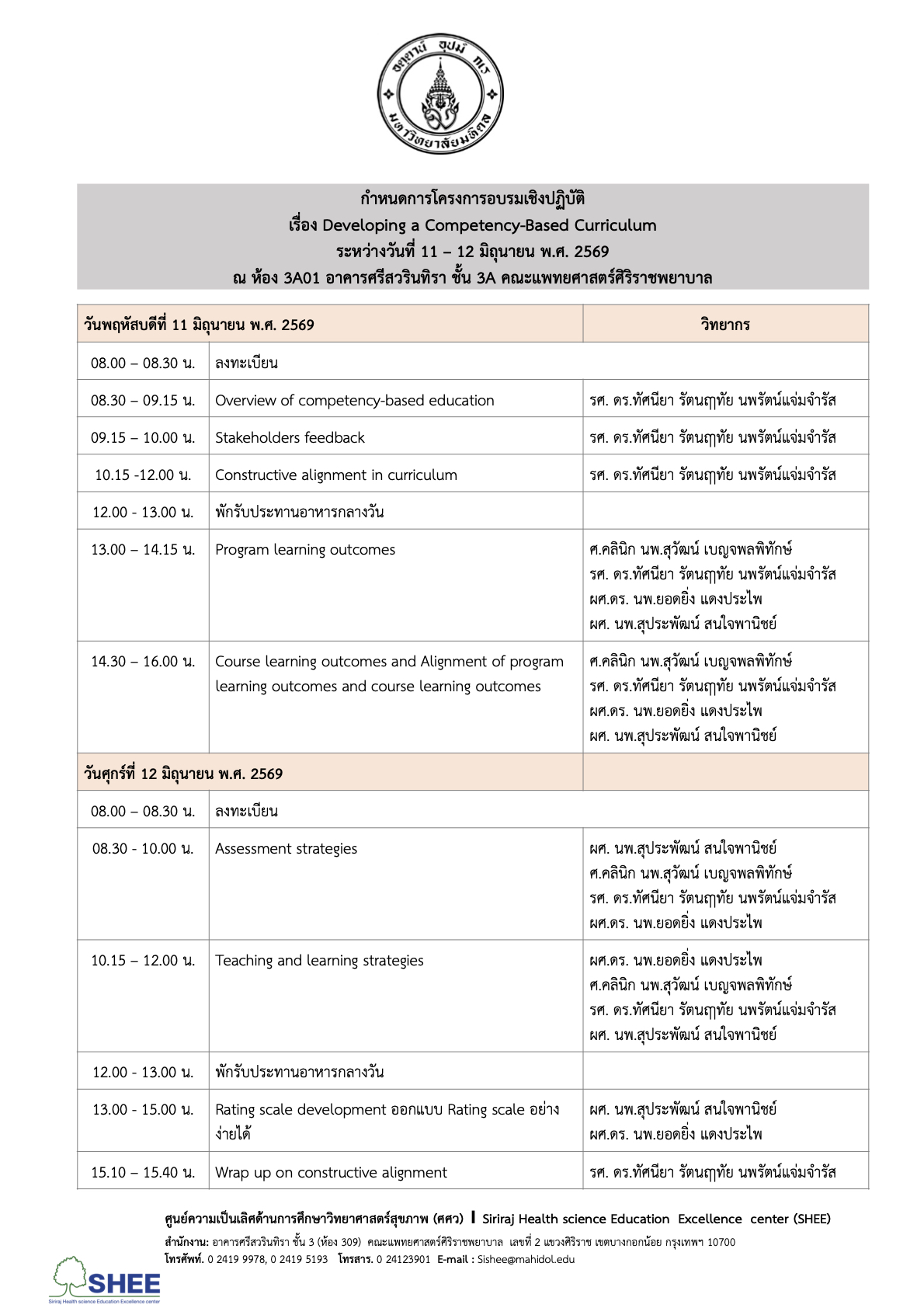 อตฺตานํ อุปมํ กเร มหาวิทยาลัยมหิดล

กำหนดการโครงการอบรมเชิงปฏิบัติ
เรื่อง Developing a Competency-Based Curriculum
ระหว่างวันที่ 11 – 12 มิถุนายน พ.ศ. 2569
ณ ห้อง 3A01 อาคารศรีสวรินทิรา ชั้น 3A คณะแพทยศาสตร์ศิริราชพยาบาล

| วันพฤหัสบดีที่ 11 มิถุนายน พ.ศ. 2569 | | วิทยากร |
|---|---|---|
| 08.00 – 08.30 น. | ลงทะเบียน | |
| 08.30 – 09.15 น. | Overview of competency-based education | รศ. ดร.ทัศนียา รัตนฤทัย นพรัตน์แจ่มจำรัส |
| 09.15 – 10.00 น. | Stakeholders feedback | รศ. ดร.ทัศนียา รัตนฤทัย นพรัตน์แจ่มจำรัส |
| 10.15 -12.00 น. | Constructive alignment in curriculum | รศ. ดร.ทัศนียา รัตนฤทัย นพรัตน์แจ่มจำรัส |
| 12.00 - 13.00 น. | พักรับประทานอาหารกลางวัน | |
| 13.00 – 14.15 น. | Program learning outcomes | ศ.คลินิก นพ.สุวัฒน์ เบญจพลพิทักษ์ รศ. ดร.ทัศนียา รัตนฤทัย นพรัตน์แจ่มจำรัส ผศ.ดร. นพ.ยอดยิ่ง แดงประไพ ผศ. นพ.สุประพัฒน์ สนใจพานิชย์ |
| 14.30 – 16.00 น. | Course learning outcomes and Alignment of program learning outcomes and course learning outcomes | ศ.คลินิก นพ.สุวัฒน์ เบญจพลพิทักษ์ รศ. ดร.ทัศนียา รัตนฤทัย นพรัตน์แจ่มจำรัส ผศ.ดร. นพ.ยอดยิ่ง แดงประไพ ผศ. นพ.สุประพัฒน์ สนใจพานิชย์ |
| วันศุกร์ที่ 12 มิถุนายน พ.ศ. 2569 | | |
| 08.00 – 08.30 น. | ลงทะเบียน | |
| 08.30 - 10.00 น. | Assessment strategies | ผศ. นพ.สุประพัฒน์ สนใจพานิชย์ ศ.คลินิก นพ.สุวัฒน์ เบญจพลพิทักษ์ รศ. ดร.ทัศนียา รัตนฤทัย นพรัตน์แจ่มจำรัส ผศ.ดร. นพ.ยอดยิ่ง แดงประไพ |
| 10.15 – 12.00 น. | Teaching and learning strategies | ผศ.ดร. นพ.ยอดยิ่ง แดงประไพ ศ.คลินิก นพ.สุวัฒน์ เบญจพลพิทักษ์ รศ. ดร.ทัศนียา รัตนฤทัย นพรัตน์แจ่มจำรัส ผศ. นพ.สุประพัฒน์ สนใจพานิชย์ |
| 12.00 - 13.00 น. | พักรับประทานอาหารกลางวัน | |
| 13.00 - 15.00 น. | Rating scale development ออกแบบ Rating scale อย่างง่ายได้ | ผศ. นพ.สุประพัฒน์ สนใจพานิชย์ ผศ.ดร. นพ.ยอดยิ่ง แดงประไพ |
| 15.10 – 15.40 น. | Wrap up on constructive alignment | รศ. ดร.ทัศนียา รัตนฤทัย นพรัตน์แจ่มจำรัส |

ศูนย์ความเป็นเลิศด้านการศึกษาวิทยาศาสตร์สุขภาพ (ศศว) I Siriraj Health science Education Excellence center (SHEE)
สำนักงาน: อาคารศรีสวรินทิรา ชั้น 3 (ห้อง 309) คณะแพทยศาสตร์ศิริราชพยาบาล เลขที่ 2 แขวงศิริราช เขตบางกอกน้อย กรุงเทพฯ 10700
โทรศัพท์. 0 2419 9978, 0 2419 5193 โทรสาร. 0 24123901 E-mail : Sishee@mahidol.edu

SHEE
Siriraj Health science Education Excellence center